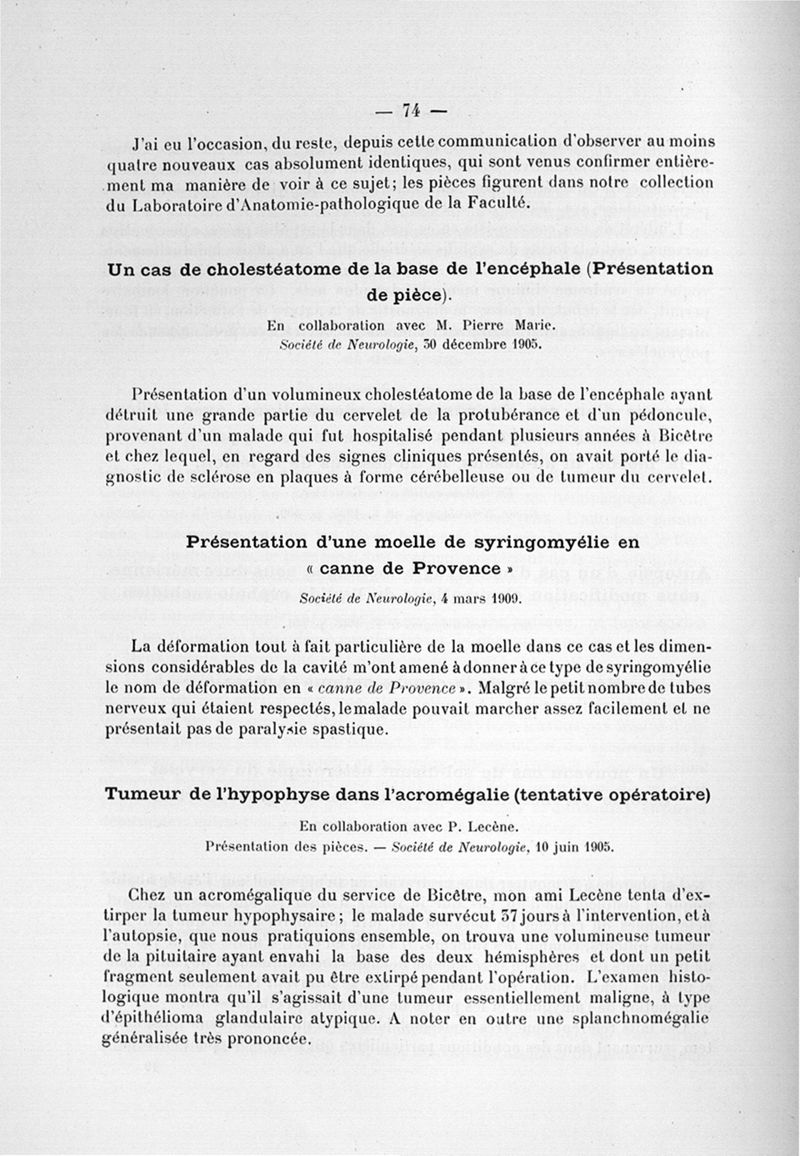 — 74 —

J'ai eu l'occasion, du reste, depuis cette communication d'observer au moins quatre nouveaux cas absolument identiques, qui sont venus confirmer entièrement ma manière de voir à ce sujet; les pièces figurent dans notre collection du Laboratoire d'Anatomie-pathologique de la Faculté.

Un cas de cholestéatome de la base de l'encéphale (Présentation de pièce).

En collaboration avec M. Pierre Marie.
Société de Neurologie, 30 décembre 1905.

Présentation d'un volumineux cholestéatome de la base de l'encéphale ayant détruit une grande partie du cervelet de la protubérance et d'un pédoncule, provenant d'un malade qui fut hospitalisé pendant plusieurs années à Bicêtre et chez lequel, en regard des signes cliniques présentés, on avait porté le diagnostic de sclérose en plaques à forme cérébelleuse ou de tumeur du cervelet.

Présentation d'une moelle de syringomyélie en « canne de Provence »

Société de Neurologie, 4 mars 1909.

La déformation tout à fait particulière de la moelle dans ce cas et les dimensions considérables de la cavité m'ont amené à donner à ce type de syringomyélie le nom de déformation en « canne de Provence ». Malgré le petit nombre de tubes nerveux qui étaient respectés, le malade pouvait marcher assez facilement et ne présentait pas de paralysie spastique.

Tumeur de l'hypophyse dans l'acromégalie (tentative opératoire)

En collaboration avec P. Lecène.
Présentation des pièces. — Société de Neurologie, 10 juin 1905.

Chez un acromégalique du service de Bicêtre, mon ami Lecène tenta d'extirper la tumeur hypophysaire; le malade survécut 37 jours à l'intervention, et à l'autopsie, que nous pratiquions ensemble, on trouva une volumineuse tumeur de la pituitaire ayant envahi la base des deux hémisphères et dont un petit fragment seulement avait pu être extirpé pendant l'opération. L'examen histologique montra qu'il s'agissait d'une tumeur essentiellement maligne, à type d'épithélioma glandulaire atypique. A noter en outre une splanchnomégalie généralisée très prononcée.